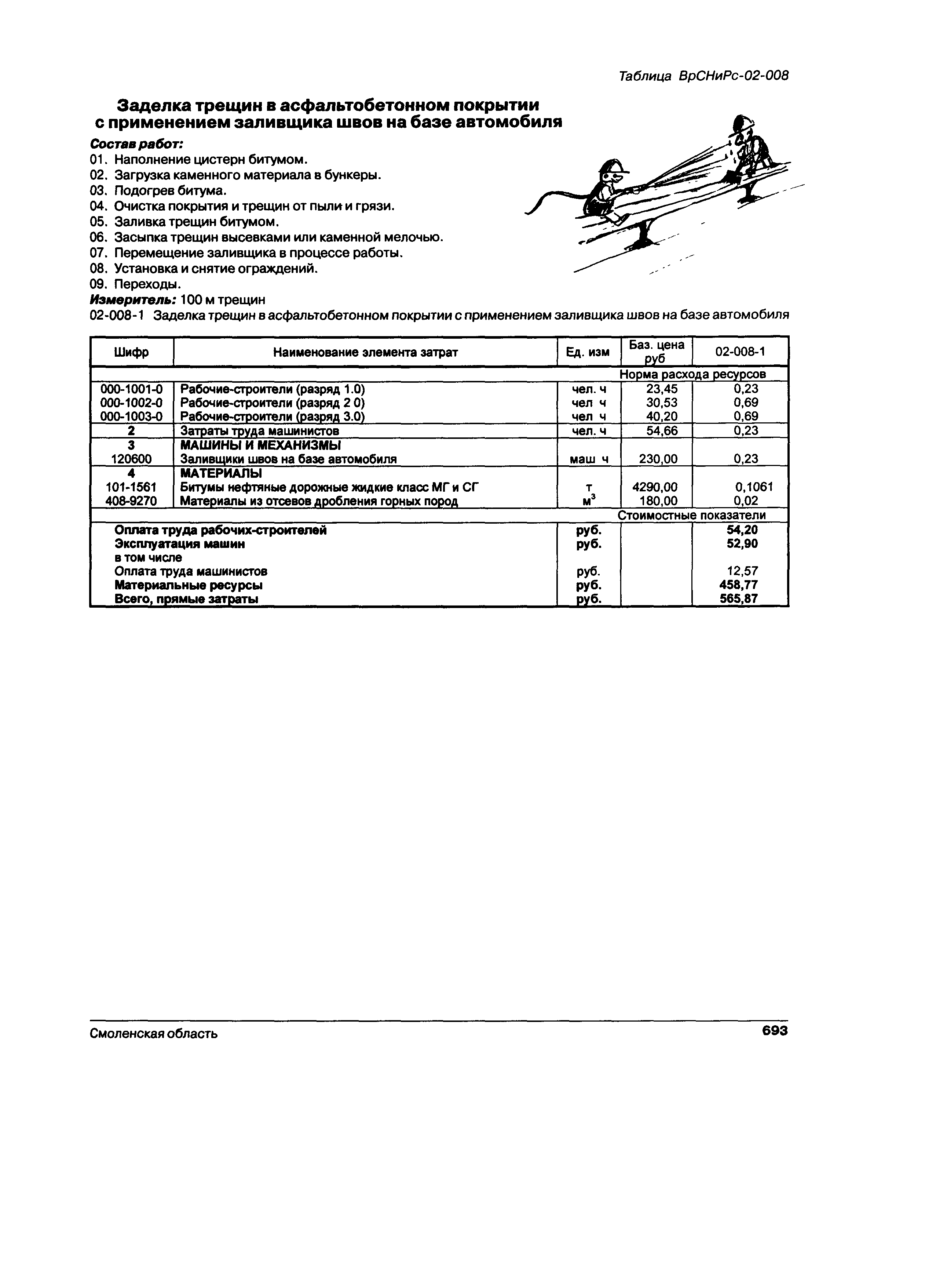 Таблица ВрСНиРс-02-008

Заделка трещин в асфальтобетонном покрытии с применением заливщика швов на базе автомобиля

Состав работ:
01. Наполнение цистерн битумом.
02. Загрузка каменного материала в бункеры.
03. Подогрев битума.
04. Очистка покрытия и трещин от пыли и грязи.
05. Заливка трещин битумом.
06. Засыпка трещин высевками или каменной мелочью.
07. Перемещение заливщика в процессе работы.
08. Установка и снятие ограждений.
09. Переходы.

Измеритель: 100 м трещин

02-008-1 Заделка трещин в асфальтобетонном покрытии с применением заливщика швов на базе автомобиля

| Шифр | Наименование элемента затрат | Ед. изм | Баз. цена руб | 02-008-1 |
|---|---|---|---|---|
| | | | Норма расхода ресурсов | |
| 000-1001-0 | Рабочие-строители (разряд 1.0) | чел. ч | 23,45 | 0,23 |
| 000-1002-0 | Рабочие-строители (разряд 2 0) | чел ч | 30,53 | 0,69 |
| 000-1003-0 | Рабочие-строители (разряд 3.0) | чел ч | 40,20 | 0,69 |
| 2 | Затраты труда машинистов | чел. ч | 54,66 | 0,23 |
| 3 | МАШИНЫ И МЕХАНИЗМЫ | | | |
| 120600 | Заливщики швов на базе автомобиля | маш ч | 230,00 | 0,23 |
| 4 | МАТЕРИАЛЫ | | | |
| 101-1561 | Битумы нефтяные дорожные жидкие класс МГ и СГ | т | 4290,00 | 0,1061 |
| 408-9270 | Материалы из отсевов дробления горных пород | $м^3$ | 180,00 | 0,02 |
| | | | Стоимостные показатели | |
| | Оплата труда рабочих-строителей | руб. | | 54,20 |
| | Эксплуатация машин | руб. | | 52,90 |
| | в том числе | | | |
| | Оплата труда машинистов | руб. | | 12,57 |
| | Материальные ресурсы | руб. | | 458,77 |
| | Всего, прямые затраты | руб. | | 565,87 |

Смоленская область 693